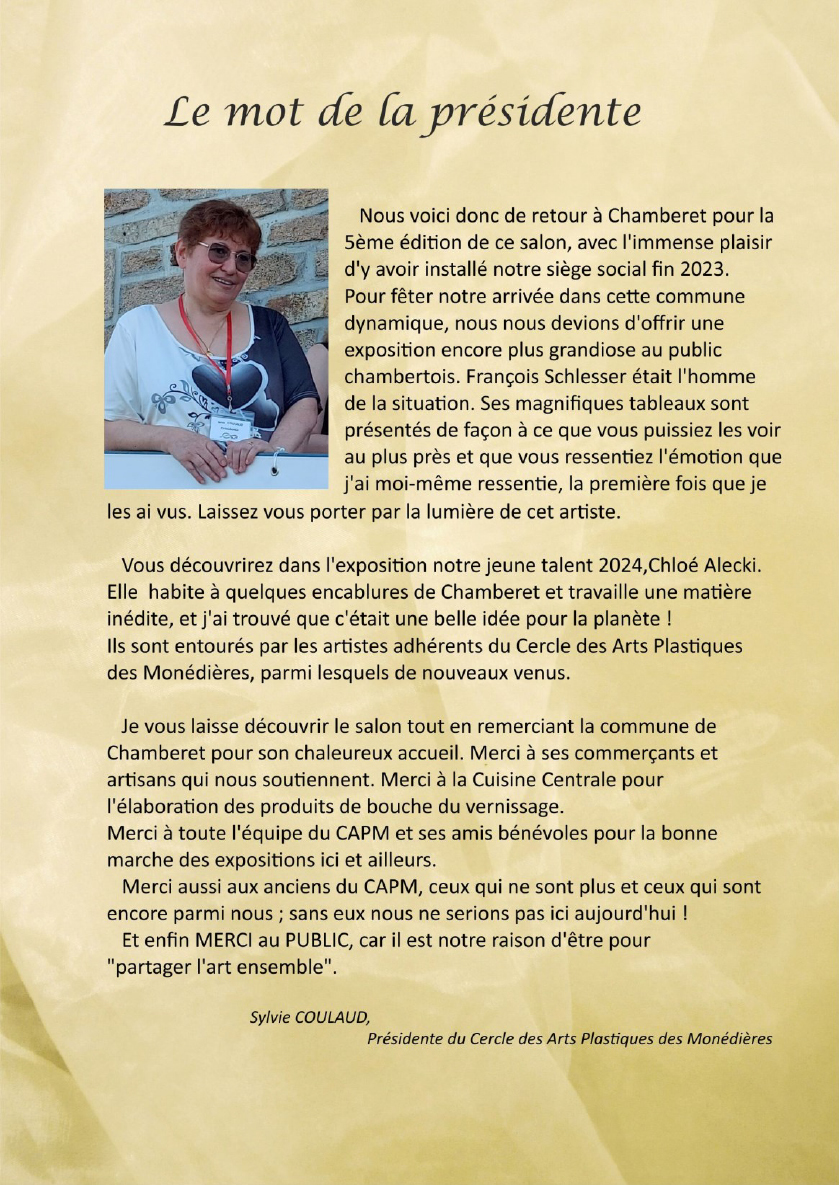 Le mot de la présidente

Nous voici donc de retour à Chamberet pour la 5ème édition de ce salon, avec l'immense plaisir d'y avoir installé notre siège social fin 2023. Pour fêter notre arrivée dans cette commune dynamique, nous nous devions d'offrir une exposition encore plus grandiose au public chambertois. François Schlesser était l'homme de la situation. Ses magnifiques tableaux sont présentés de façon à ce que vous puissiez les voir au plus près et que vous ressentiez l'émotion que j'ai moi-même ressentie, la première fois que je les ai vus. Laissez vous porter par la lumière de cet artiste.

Vous découvrirez dans l'exposition notre jeune talent 2024,Chloé Alecki. Elle habite à quelques encablures de Chamberet et travaille une matière inédite, et j'ai trouvé que c'était une belle idée pour la planète !
Ils sont entourés par les artistes adhérents du Cercle des Arts Plastiques des Monédières, parmi lesquels de nouveaux venus.

Je vous laisse découvrir le salon tout en remerciant la commune de Chamberet pour son chaleureux accueil. Merci à ses commerçants et artisans qui nous soutiennent. Merci à la Cuisine Centrale pour l'élaboration des produits de bouche du vernissage.
Merci à toute l'équipe du CAPM et ses amis bénévoles pour la bonne marche des expositions ici et ailleurs.
Merci aussi aux anciens du CAPM, ceux qui ne sont plus et ceux qui sont encore parmi nous ; sans eux nous ne serions pas ici aujourd'hui !
Et enfin MERCI au PUBLIC, car il est notre raison d'être pour "partager l'art ensemble".

Sylvie COULAUD,
Présidente du Cercle des Arts Plastiques des Monédières